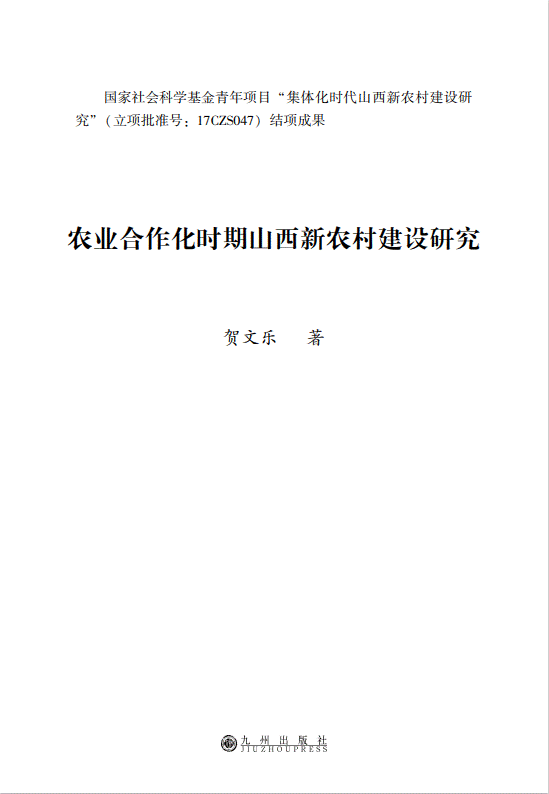 国家社会科学基金青年项目“集体化时代山西新农村建设研究”（立项批准号：17CZS047）结项成果

农业合作化时期山西新农村建设研究

贺文乐 著

九州出版社
JIUZHOUPRESS